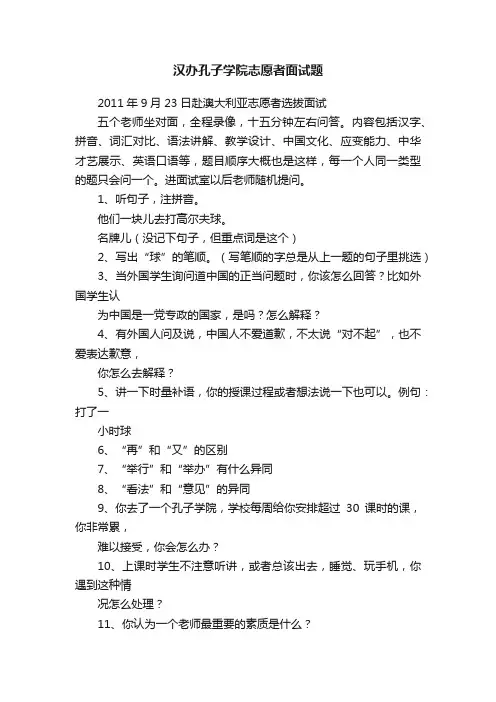 汉办孔子学院志愿者面试题

2011 年 9 月 23 日赴澳大利亚志愿者选拔面试

五个老师坐对面，全程录像，十五分钟左右问答。内容包括汉字、拼音、词汇对比、语法讲解、教学设计、中国文化、应变能力、中华才艺展示、英语口语等，题目顺序大概也是这样，每一个人同一类型的题只会问一个。进面试室以后老师随机提问。

1、听句子，注拼音。

他们一块儿去打高尔夫球。

名牌儿（没记下句子，但重点词是这个）

2、写出“球”的笔顺。（写笔顺的字总是从上一题的句子里挑选）

3、当外国学生询问道中国的正当问题时，你该怎么回答？比如外国学生认

为中国是一党专政的国家，是吗？怎么解释？

4、有外国人问及说，中国人不爱道歉，不太说“对不起”，也不爱表达歉意，

你怎么去解释？

5、讲一下时量补语，你的授课过程或者想法说一下也可以。例句：打了一

小时球

6、“再”和“又”的区别

7、“举行”和“举办”有什么异同

8、“看法”和“意见”的异同

9、你去了一个孔子学院，学校每周给你安排超过 30 课时的课，你非常累，

难以接受，你会怎么办？

10、上课时学生不注意听讲，或者总该出去，睡觉、玩手机，你遇到这种情

况怎么处理？

11、你认为一个老师最重要的素质是什么？